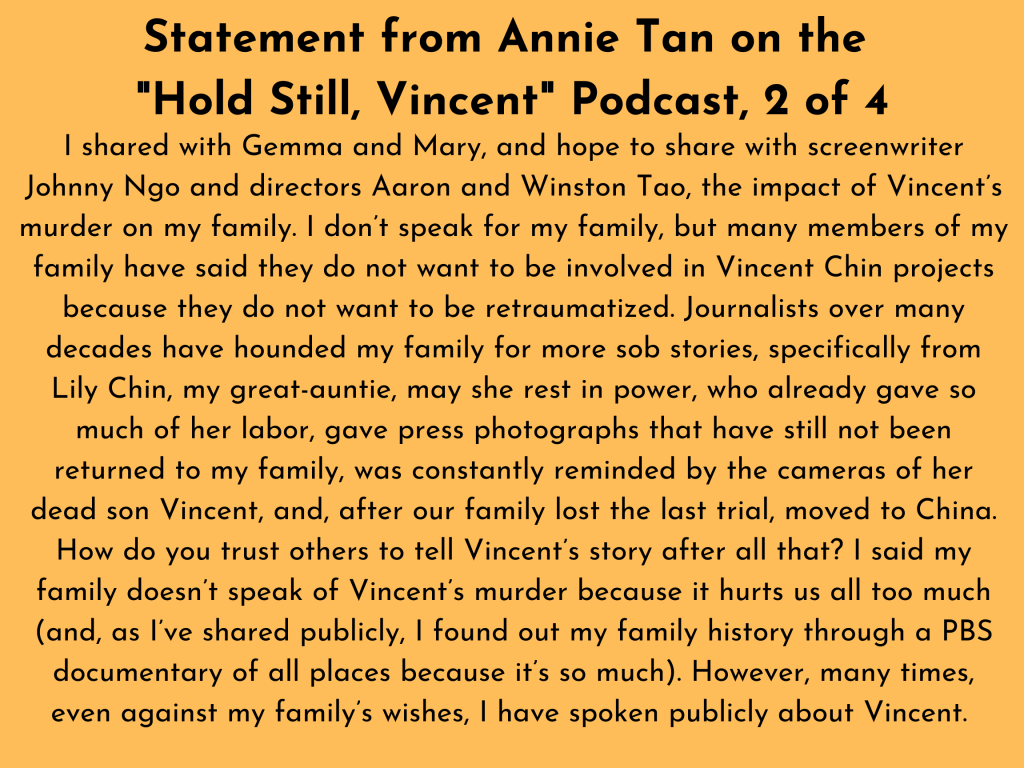 Statement from Annie Tan on the "Hold Still, Vincent" Podcast, 2 of 4

I shared with Gemma and Mary, and hope to share with screenwriter Johnny Ngo and directors Aaron and Winston Tao, the impact of Vincent's murder on my family. I don't speak for my family, but many members of my family have said they do not want to be involved in Vincent Chin projects because they do not want to be retraumatized. Journalists over many decades have hounded my family for more sob stories, specifically from Lily Chin, my great-auntie, may she rest in power, who already gave so much of her labor, gave press photographs that have still not been returned to my family, was constantly reminded by the cameras of her dead son Vincent, and, after our family lost the last trial, moved to China. How do you trust others to tell Vincent's story after all that? I said my family doesn't speak of Vincent's murder because it hurts us all too much (and, as I've shared publicly, I found out my family history through a PBS documentary of all places because it's so much). However, many times, even against my family's wishes, I have spoken publicly about Vincent.